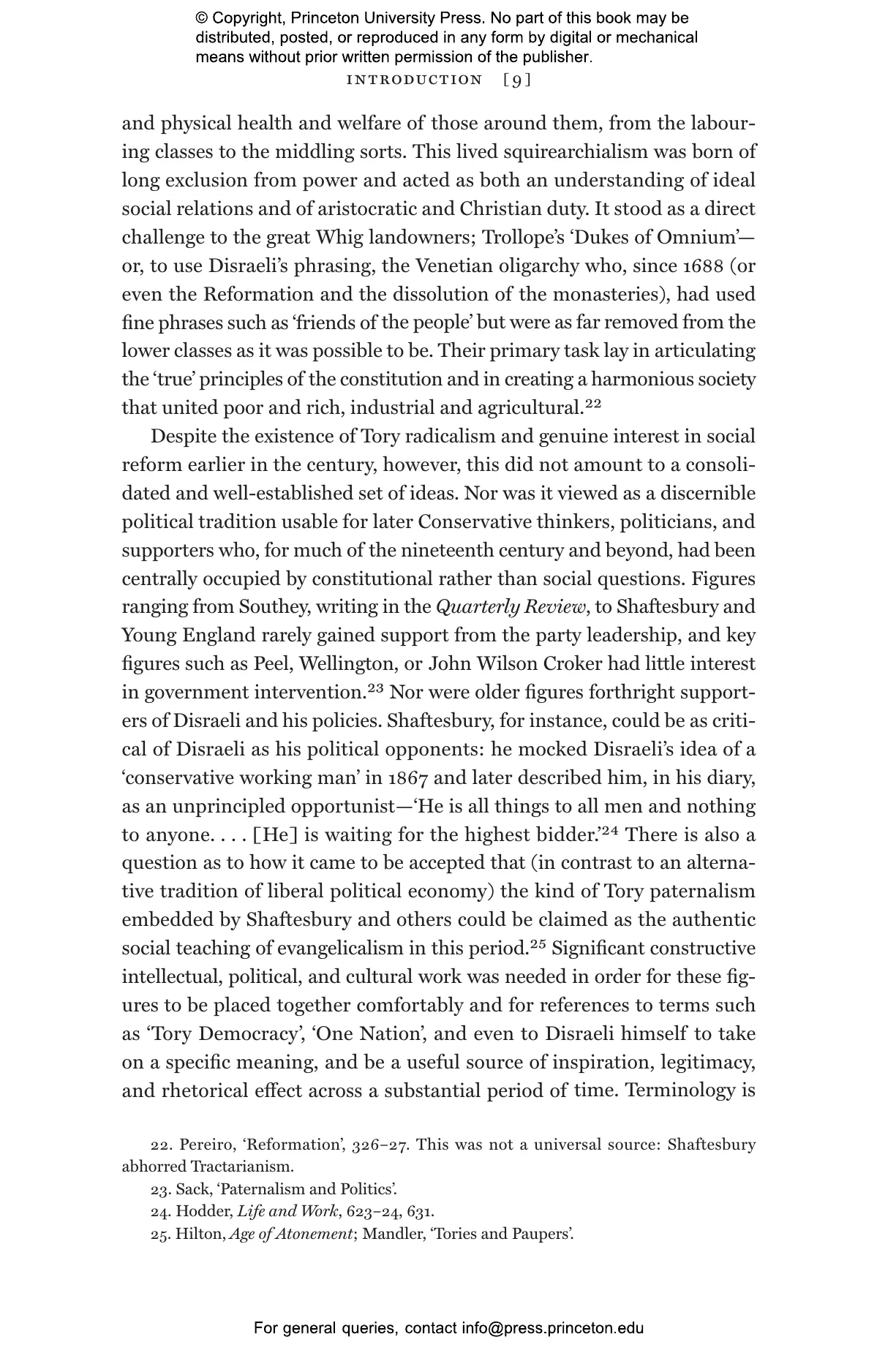 © Copyright, Princeton University Press. No part of this book may be distributed, posted, or reproduced in any form by digital or mechanical means without prior written permission of the publisher.

INTRODUCTION [9]

and physical health and welfare of those around them, from the labouring classes to the middling sorts. This lived squirearchialism was born of long exclusion from power and acted as both an understanding of ideal social relations and of aristocratic and Christian duty. It stood as a direct challenge to the great Whig landowners; Trollope's 'Dukes of Omnium'—or, to use Disraeli's phrasing, the Venetian oligarchy who, since 1688 (or even the Reformation and the dissolution of the monasteries), had used fine phrases such as 'friends of the people' but were as far removed from the lower classes as it was possible to be. Their primary task lay in articulating the 'true' principles of the constitution and in creating a harmonious society that united poor and rich, industrial and agricultural.$^{22}$

Despite the existence of Tory radicalism and genuine interest in social reform earlier in the century, however, this did not amount to a consolidated and well-established set of ideas. Nor was it viewed as a discernible political tradition usable for later Conservative thinkers, politicians, and supporters who, for much of the nineteenth century and beyond, had been centrally occupied by constitutional rather than social questions. Figures ranging from Southey, writing in the Quarterly Review, to Shaftesbury and Young England rarely gained support from the party leadership, and key figures such as Peel, Wellington, or John Wilson Croker had little interest in government intervention.$^{23}$ Nor were older figures forthright supporters of Disraeli and his policies. Shaftesbury, for instance, could be as critical of Disraeli as his political opponents: he mocked Disraeli's idea of a 'conservative working man' in 1867 and later described him, in his diary, as an unprincipled opportunist—'He is all things to all men and nothing to anyone. . . . [He] is waiting for the highest bidder.'$^{24}$ There is also a question as to how it came to be accepted that (in contrast to an alternative tradition of liberal political economy) the kind of Tory paternalism embedded by Shaftesbury and others could be claimed as the authentic social teaching of evangelicalism in this period.$^{25}$ Significant constructive intellectual, political, and cultural work was needed in order for these figures to be placed together comfortably and for references to terms such as 'Tory Democracy', 'One Nation', and even to Disraeli himself to take on a specific meaning, and be a useful source of inspiration, legitimacy, and rhetorical effect across a substantial period of time. Terminology is

22. Pereiro, 'Reformation', 326–27. This was not a universal source: Shaftesbury abhorred Tractarianism.

23. Sack, 'Paternalism and Politics'.

24. Hodder, Life and Work, 623–24, 631.

25. Hilton, Age of Atonement; Mandler, 'Tories and Paupers'.

For general queries, contact info@press.princeton.edu